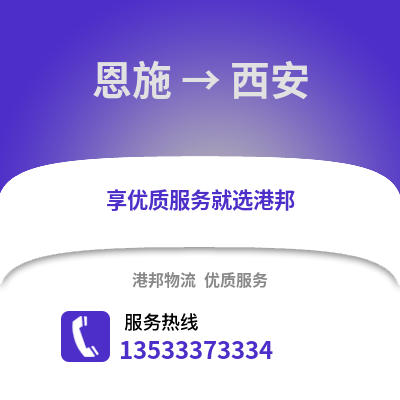 恩施 → 西安

享优质服务就选港邦

港邦物流 优质服务

服务热线
13533373334